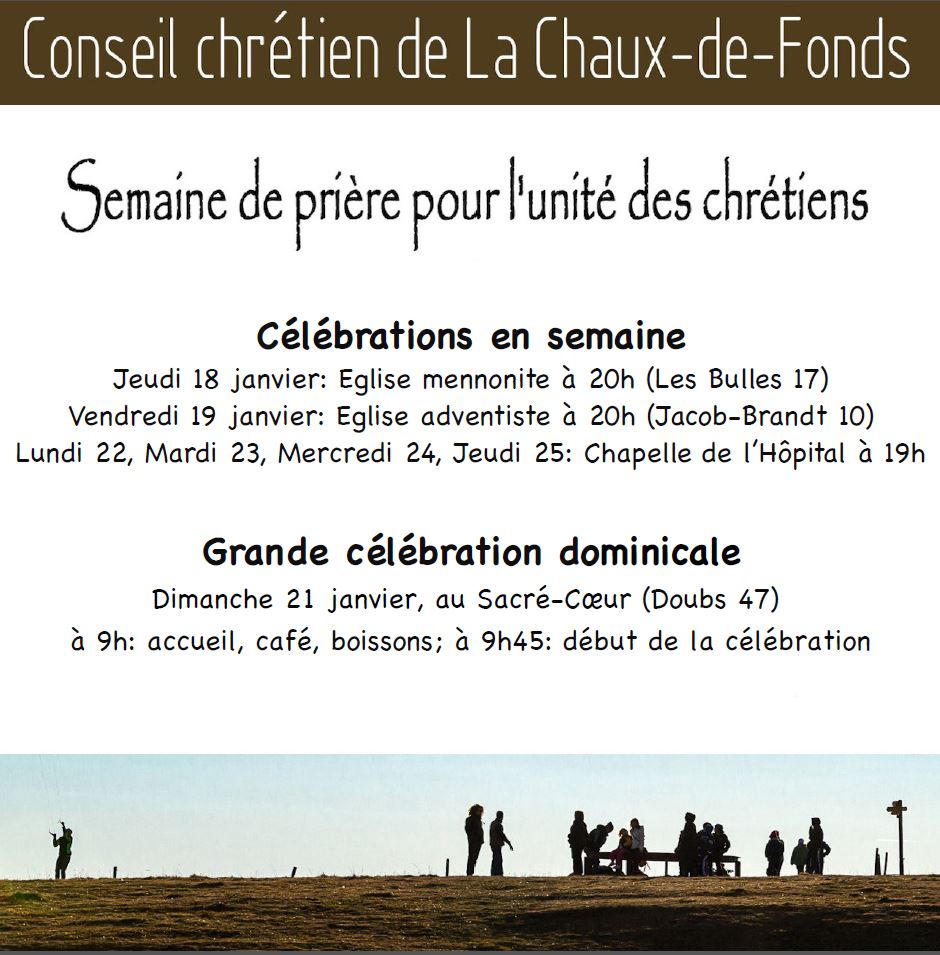 Conseil chrétien de La Chaux-de-Fonds

Semaine de prière pour l'unité des chrétiens

Célébrations en semaine
Jeudi 18 janvier: Eglise mennonite à 20h (Les Bulles 17)
Vendredi 19 janvier: Eglise adventiste à 20h (Jacob-Brandt 10)
Lundi 22, Mardi 23, Mercredi 24, Jeudi 25: Chapelle de l'Hôpital à 19h

Grande célébration dominicale
Dimanche 21 janvier, au Sacré-Cœur (Doubs 47)
à 9h: accueil, café, boissons; à 9h45: début de la célébration